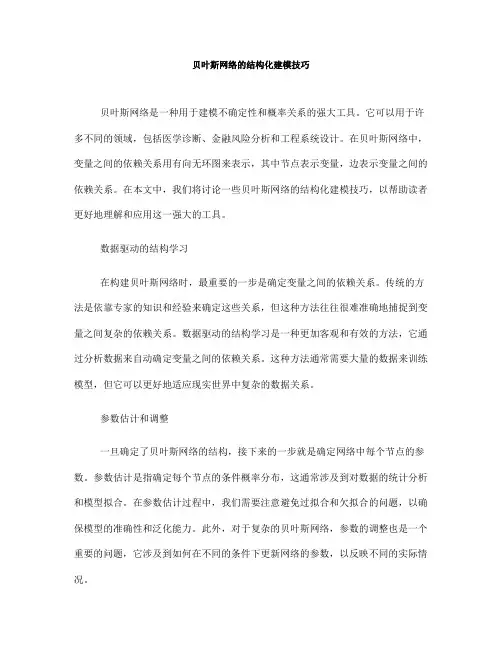 贝叶斯网络的结构化建模技巧

贝叶斯网络是一种用于建模不确定性和概率关系的强大工具。它可以用于许多不同的领域，包括医学诊断、金融风险分析和工程系统设计。在贝叶斯网络中，变量之间的依赖关系用有向无环图来表示，其中节点表示变量，边表示变量之间的依赖关系。在本文中，我们将讨论一些贝叶斯网络的结构化建模技巧，以帮助读者更好地理解和应用这一强大的工具。

数据驱动的结构学习

在构建贝叶斯网络时，最重要的一步是确定变量之间的依赖关系。传统的方法是依靠专家的知识和经验来确定这些关系，但这种方法往往很难准确地捕捉到变量之间复杂的依赖关系。数据驱动的结构学习是一种更加客观和有效的方法，它通过分析数据来自动确定变量之间的依赖关系。这种方法通常需要大量的数据来训练模型，但它可以更好地适应现实世界中复杂的数据关系。

参数估计和调整

一旦确定了贝叶斯网络的结构，接下来的一步就是确定网络中每个节点的参数。参数估计是指确定每个节点的条件概率分布，这通常涉及到对数据的统计分析和模型拟合。在参数估计过程中，我们需要注意避免过拟合和欠拟合的问题，以确保模型的准确性和泛化能力。此外，对于复杂的贝叶斯网络，参数的调整也是一个重要的问题，它涉及到如何在不同的条件下更新网络的参数，以反映不同的实际情况。